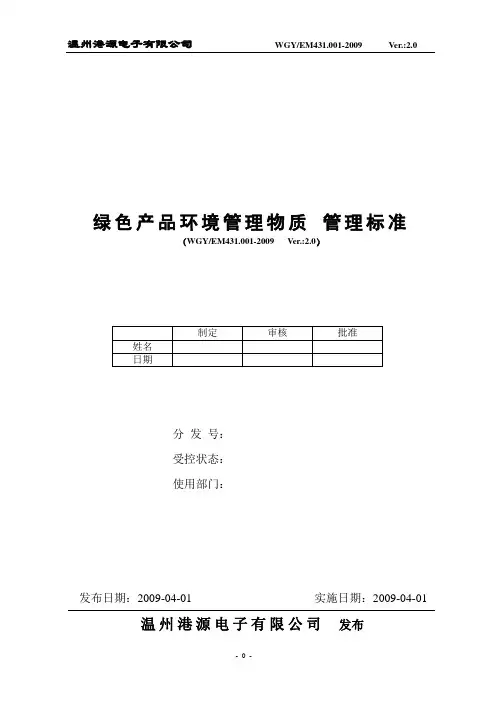 温州港源电子有限公司 WGY/EM431.001-2009 Ver.:2.0

绿色产品环境管理物质 管理标准

(WGY/EM431.001-2009 Ver.:2.0)

| | 制定 | 审核 | 批准 |
|---|---|---|---|
| 姓名 | | | |
| 日期 | | | |

分 发 号:

受控状态:

使用部门:

发布日期:2009-04-01 实施日期:2009-04-01

温州港源电子有限公司 发布

- 0 -